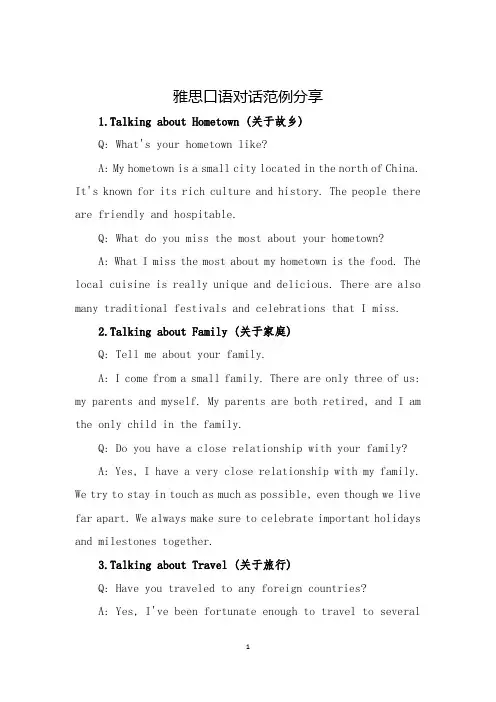 雅思口语对话范例分享

1.Talking about Hometown (关于故乡)

Q: What's your hometown like?

A: My hometown is a small city located in the north of China. It's known for its rich culture and history. The people there are friendly and hospitable.

Q: What do you miss the most about your hometown?

A: What I miss the most about my hometown is the food. The local cuisine is really unique and delicious. There are also many traditional festivals and celebrations that I miss.

2.Talking about Family (关于家庭)

Q: Tell me about your family.

A: I come from a small family. There are only three of us: my parents and myself. My parents are both retired, and I am the only child in the family.

Q: Do you have a close relationship with your family?

A: Yes, I have a very close relationship with my family. We try to stay in touch as much as possible, even though we live far apart. We always make sure to celebrate important holidays and milestones together.

3.Talking about Travel (关于旅行)

Q: Have you traveled to any foreign countries?

A: Yes, I've been fortunate enough to travel to several

1